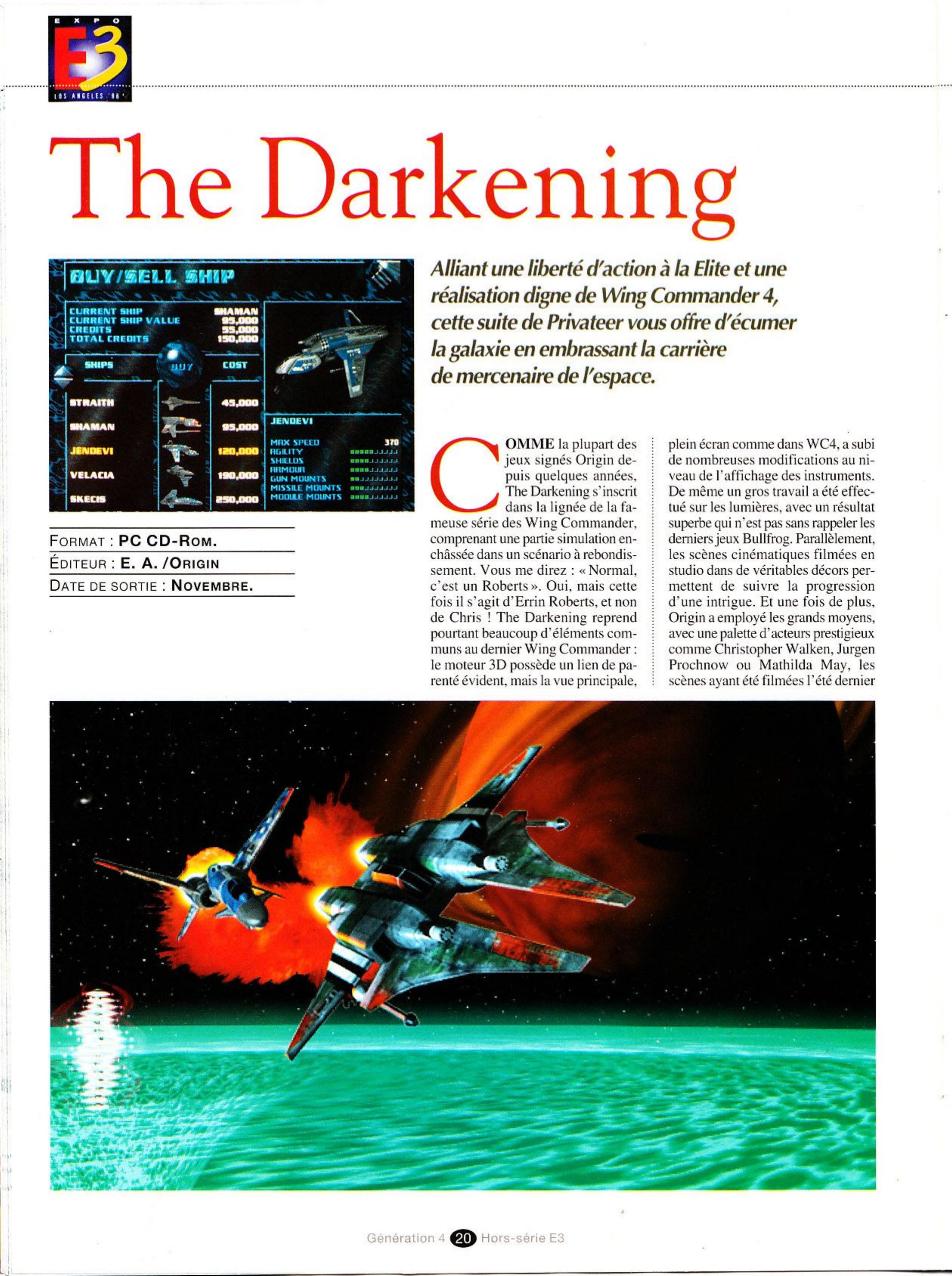 EXPO
E3
LOS ANGELES '96

The Darkening

BUY/SELL SHIP
CURRENT SHIP SHAMAN
CURRENT SHIP VALUE 95,000
CREDITS 55,000
TOTAL CREDITS 150,000
SHIPS BUY COST
STRAITH 45,000
SHAMAN 95,000
JENDEVI 120,000
VELACIA 190,000
SKECIS 250,000
JENDEVI
MAX SPEED 370
AGILITY
SHIELDS
ARMOUR
GUN MOUNTS
MISSILE MOUNTS
MODULE MOUNTS

FORMAT : PC CD-ROM.
ÉDITEUR : E. A. /ORIGIN
DATE DE SORTIE : NOVEMBRE.

Alliant une liberté d'action à la Elite et une réalisation digne de Wing Commander 4, cette suite de Privateer vous offre d'écumer la galaxie en embrassant la carrière de mercenaire de l'espace.

COMME la plupart des jeux signés Origin depuis quelques années, The Darkening s'inscrit dans la lignée de la fameuse série des Wing Commander, comprenant une partie simulation enchâssée dans un scénario à rebondissement. Vous me direz : « Normal, c'est un Roberts ». Oui, mais cette fois il s'agit d'Errin Roberts, et non de Chris ! The Darkening reprend pourtant beaucoup d'éléments communs au dernier Wing Commander : le moteur 3D possède un lien de parenté évident, mais la vue principale, plein écran comme dans WC4, a subi de nombreuses modifications au niveau de l'affichage des instruments. De même un gros travail a été effectué sur les lumières, avec un résultat superbe qui n'est pas sans rappeler les derniers jeux Bullfrog. Parallèlement, les scènes cinématiques filmées en studio dans de véritables décors permettent de suivre la progression d'une intrigue. Et une fois de plus, Origin a employé les grands moyens, avec une palette d'acteurs prestigieux comme Christopher Walken, Jurgen Prochnow ou Mathilda May, les scènes ayant été filmées l'été dernier

Génération 4 20 Hors-série E3